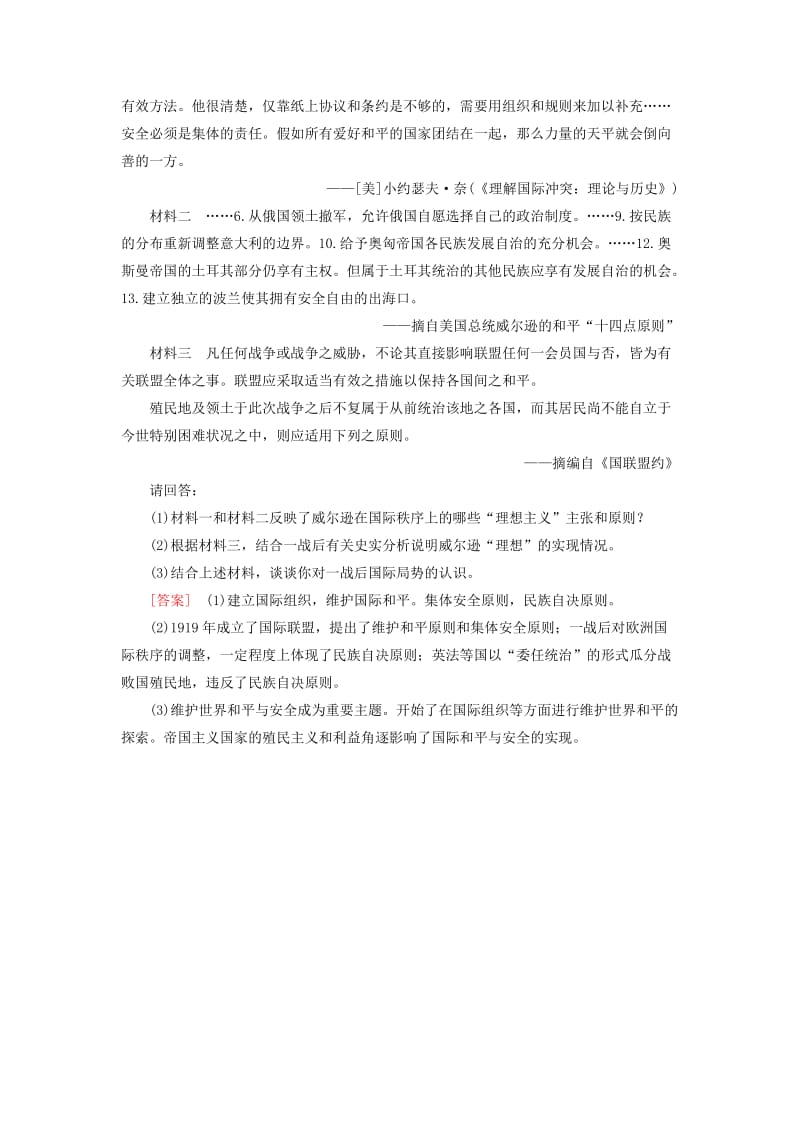 有效方法。他很清楚，仅靠纸上协议和条约是不够的，需要用组织和规则来加以补充……安全必须是集体的责任。假如所有爱好和平的国家团结在一起，那么力量的天平就会倒向善的一方。

——[美]小约瑟夫·奈(《理解国际冲突：理论与历史》)

材料二 ……6.从俄国领土撤军，允许俄国自愿选择自己的政治制度。……9.按民族的分布重新调整意大利的边界。10.给予奥匈帝国各民族发展自治的充分机会。……12.奥斯曼帝国的土耳其部分仍享有主权。但属于土耳其统治的其他民族应享有发展自治的机会。13.建立独立的波兰使其拥有安全自由的出海口。

——摘自美国总统威尔逊的和平“十四点原则”

材料三 凡任何战争或战争之威胁，不论其直接影响联盟任何一会员国与否，皆为有关联盟全体之事。联盟应采取适当有效之措施以保持各国间之和平。

殖民地及领土于此次战争之后不复属于从前统治该地之各国，而其居民尚不能自立于今世特别困难状况之中，则应适用下列之原则。

——摘编自《国联盟约》

请回答：

(1)材料一和材料二反映了威尔逊在国际秩序上的哪些“理想主义”主张和原则？

(2)根据材料三，结合一战后有关史实分析说明威尔逊“理想”的实现情况。

(3)结合上述材料，谈谈你对一战后国际局势的认识。

[答案] (1)建立国际组织，维护国际和平。集体安全原则，民族自决原则。

(2)1919年成立了国际联盟，提出了维护和平原则和集体安全原则；一战后对欧洲国际秩序的调整，一定程度上体现了民族自决原则；英法等国以“委任统治”的形式瓜分战败国殖民地，违反了民族自决原则。

(3)维护世界和平与安全成为重要主题。开始了在国际组织等方面进行维护世界和平的探索。帝国主义国家的殖民主义和利益角逐影响了国际和平与安全的实现。